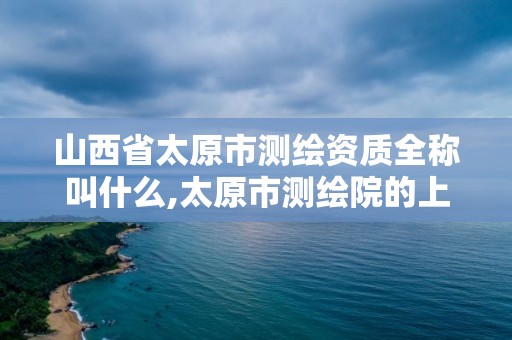 山西省太原市测绘资质全称叫什么,太原市测绘院的上